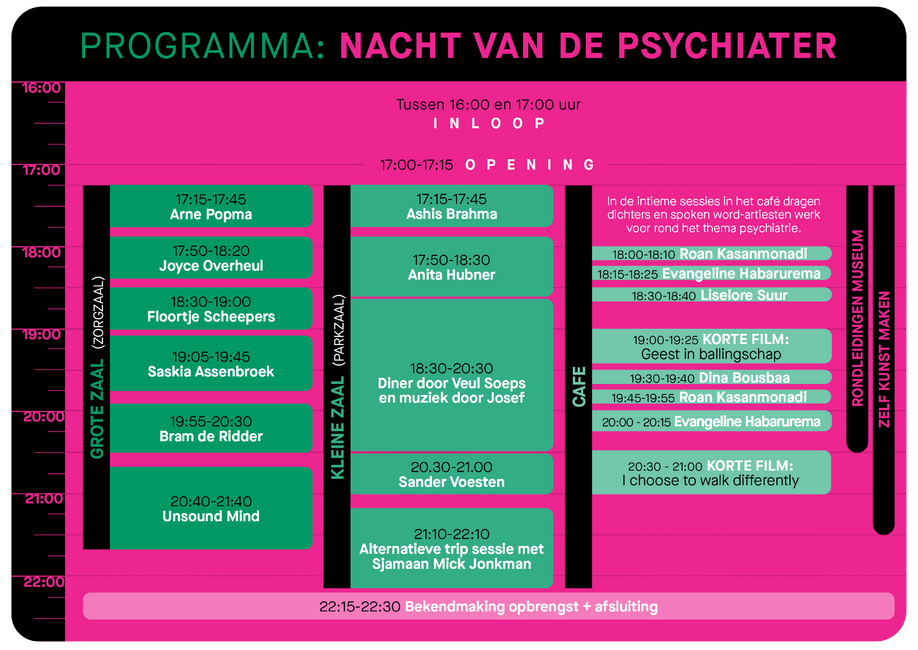 PROGRAMMA: NACHT VAN DE PSYCHIATER

16:00
17:00
18:00
19:00
20:00
21:00
22:00

Tussen 16:00 en 17:00 uur
INLOOP

17:00-17:15 OPENING

GROTE ZAAL (ZORGZAAL)

17:15-17:45
Arne Popma

17:50-18:20
Joyce Overheul

18:30-19:00
Floortje Scheepers

19:05-19:45
Saskia Assenbroek

19:55-20:30
Bram de Ridder

20:40-21:40
Unsound Mind

KLEINE ZAAL (PARKZAAL)

17:15-17:45
Ashis Brahma

17:50-18:30
Anita Hubner

18:30-20:30
Diner door Veul Soeps en muziek door Josef

20.30-21.00
Sander Voesten

21:10-22:10
Alternatieve trip sessie met Sjamaan Mick Jonkman

CAFE

In de intieme sessies in het café dragen dichters en spoken word-artiesten werk voor rond het thema psychiatrie.

18:00-18:10 Roan Kasanmonadi
18:15-18:25 Evangeline Habarurema
18:30-18:40 Liselore Suur
19:00-19:25 KORTE FILM: Geest in ballingschap
19:30-19:40 Dina Bousbaa
19:45-19:55 Roan Kasanmonadi
20:00 - 20:15 Evangeline Habarurema
20:30 - 21:00 KORTE FILM: I choose to walk differently

RONDLEIDINGEN MUSEUM

ZELF KUNST MAKEN

22:15-22:30 Bekendmaking opbrengst + afsluiting